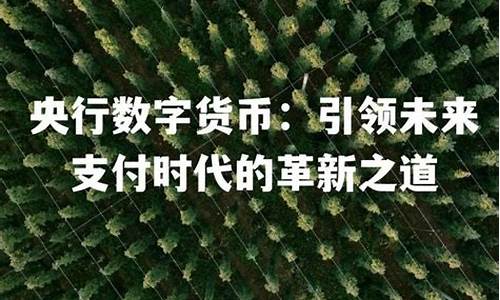 央行数字货币：引领未来支付时代的革新之道